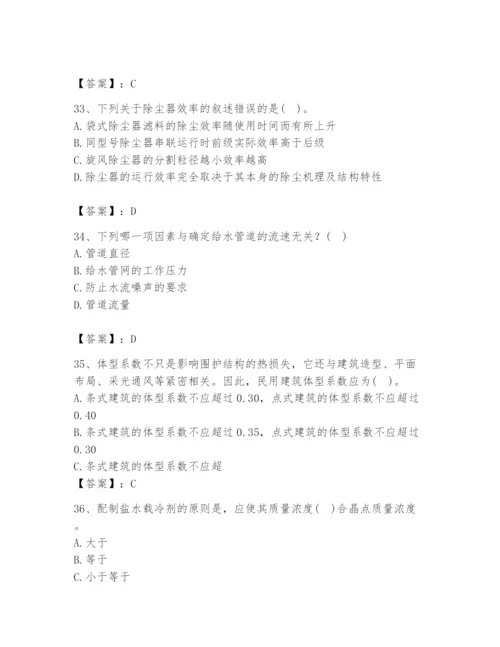 【答案】：C

33、下列关于除尘器效率的叙述错误的是( )。
A. 袋式除尘器滤料的除尘效率随使用时间而有所上升
B. 同型号除尘器串联运行时前级实际效率高于后级
C. 旋风除尘器的分割粒径越小效率越高
D. 除尘器的运行效率完全取决于其本身的除尘机理及结构特性

【答案】：D

34、下列哪一项因素与确定给水管道的流速无关？( )
A. 管道直径
B. 给水管网的工作压力
C. 防止水流噪声的要求
D. 管道流量

【答案】：D

35、体型系数不只是影响围护结构的热损失，它还与建筑造型、平面布局、采光通风等紧密相关。因此，民用建筑体型系数应为( )。
A. 条式建筑的体型系数不应超过 0.30，点式建筑的体型系数不应超过 0.40
B. 条式建筑的体型系数不应超过 0.35，点式建筑的体型系数不应超过 0.30
C. 条式建筑的体型系数不应超
【答案】：C

36、配制盐水载冷剂的原则是，应使其质量浓度( )合晶点质量浓度。
A. 大于
B. 等于
C. 小于等于